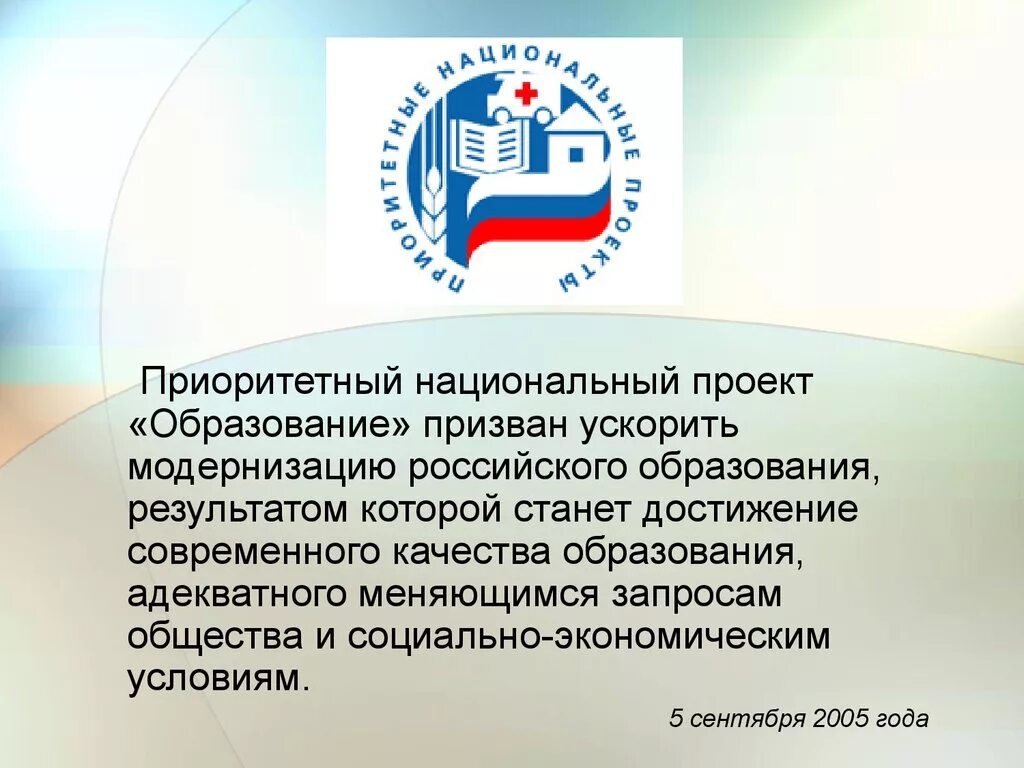 ПРИОРИТЕТНЫЕ НАЦИОНАЛЬНЫЕ ПРОЕКТЫ

Приоритетный национальный проект «Образование» призван ускорить модернизацию российского образования, результатом которой станет достижение современного качества образования, адекватного меняющимся запросам общества и социально-экономическим условиям.

5 сентября 2005 года